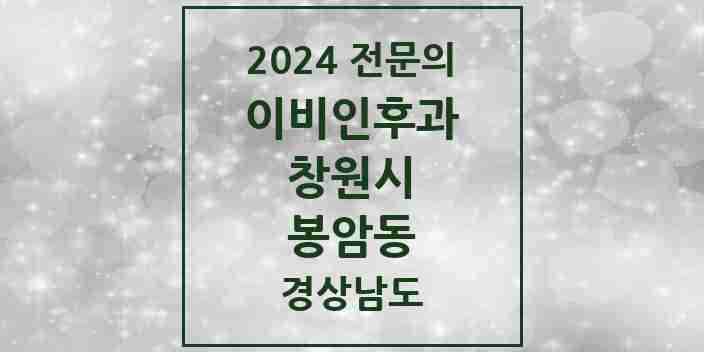 2024 전문의
이비인후과
창원시
봉암동
경상남도